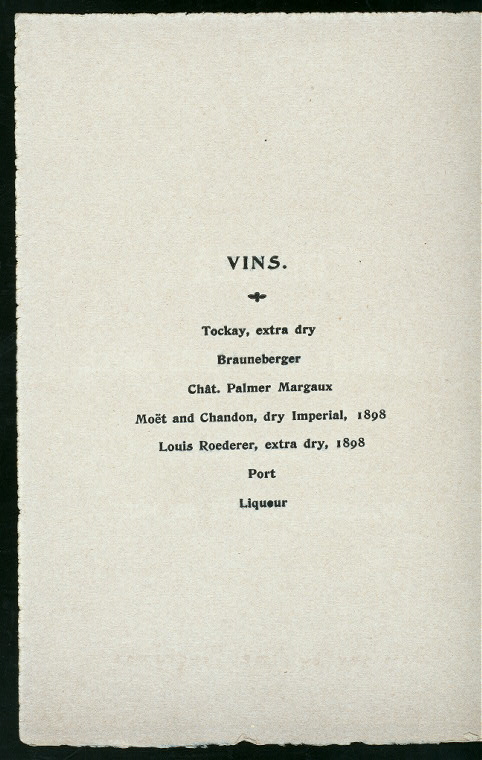 VINS.

Tockay, extra dry

Brauneberger

Chât. Palmer Margaux

Moët and Chandon, dry Imperial, 1898

Louis Roederer, extra dry, 1898

Port

Liqueur